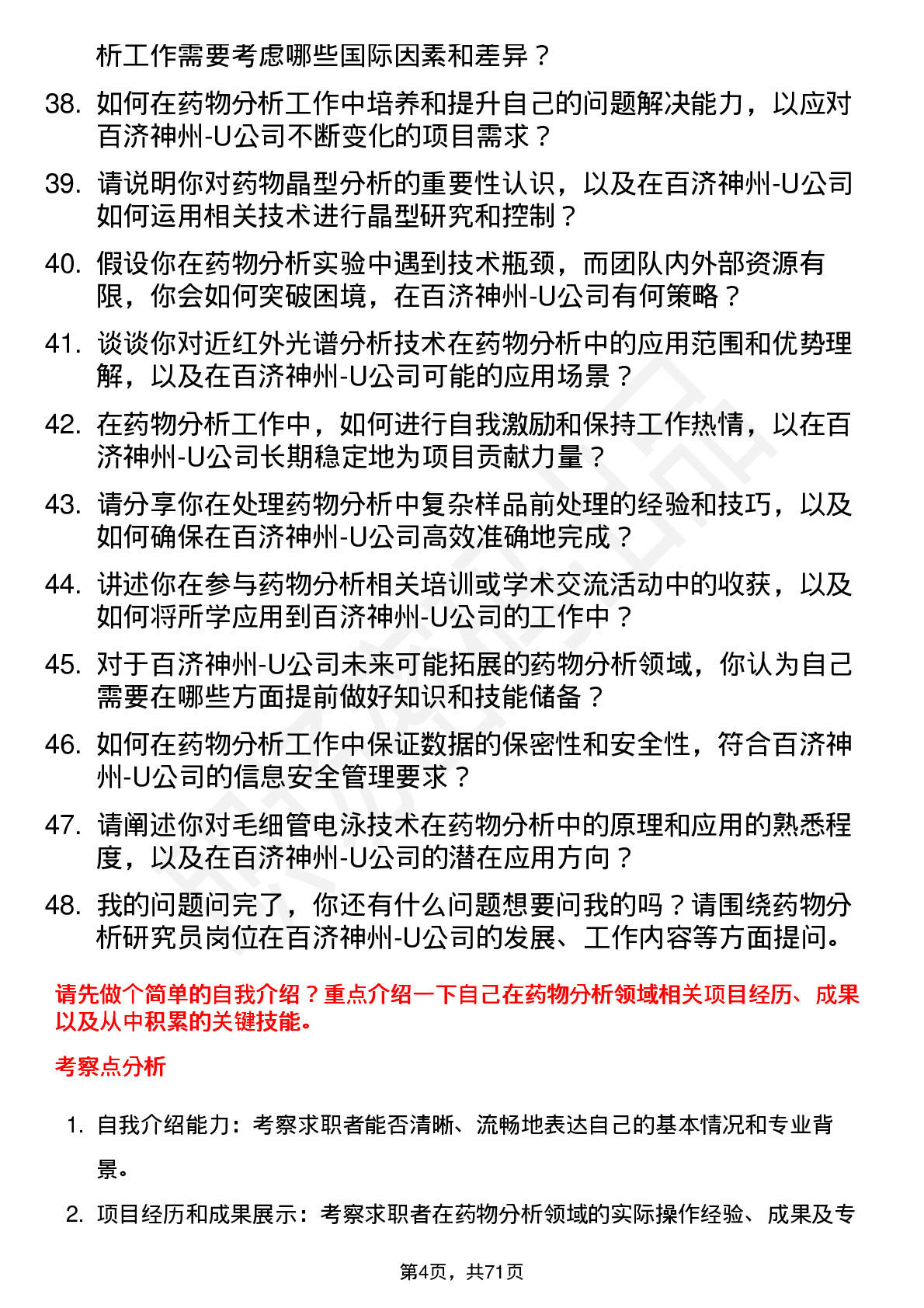 析工作需要考虑哪些国际因素和差异？

38. 如何在药物分析工作中培养和提升自己的问题解决能力，以应对百济神州-U公司不断变化的项目需求？

39. 请说明你对药物晶型分析的重要性认识，以及在百济神州-U公司如何运用相关技术进行晶型研究和控制？

40. 假设你在药物分析实验中遇到技术瓶颈，而团队内外部资源有限，你会如何突破困境，在百济神州-U公司有何策略？

41. 谈谈你对近红外光谱分析技术在药物分析中的应用范围和优势理解，以及在百济神州-U公司可能的应用场景？

42. 在药物分析工作中，如何进行自我激励和保持工作热情，以在百济神州-U公司长期稳定地为项目贡献力量？

43. 请分享你在处理药物分析中复杂样品前处理的经验和技巧，以及如何确保在百济神州-U公司高效准确地完成？

44. 讲述你在参与药物分析相关培训或学术交流活动中的收获，以及如何将所学应用到百济神州-U公司的工作中？

45. 对于百济神州-U公司未来可能拓展的药物分析领域，你认为自己需要在哪些方面提前做好知识和技能储备？

46. 如何在药物分析工作中保证数据的保密性和安全性，符合百济神州-U公司的信息安全管理要求？

47. 请阐述你对毛细管电泳技术在药物分析中的原理和应用的熟悉程度，以及在百济神州-U公司的潜在应用方向？

48. 我的问题问完了，你还有什么问题想要问我的吗？请围绕药物分析研究员岗位在百济神州-U公司的发展、工作内容等方面提问。

请先做个简单的自我介绍？重点介绍一下自己在药物分析领域相关项目经历、成果以及从中积累的关键技能。

考察点分析

1. 自我介绍能力：考察求职者能否清晰、流畅地表达自己的基本情况和专业背景。

2. 项目经历和成果展示：考察求职者在药物分析领域的实际操作经验、成果及专

第4页，共71页